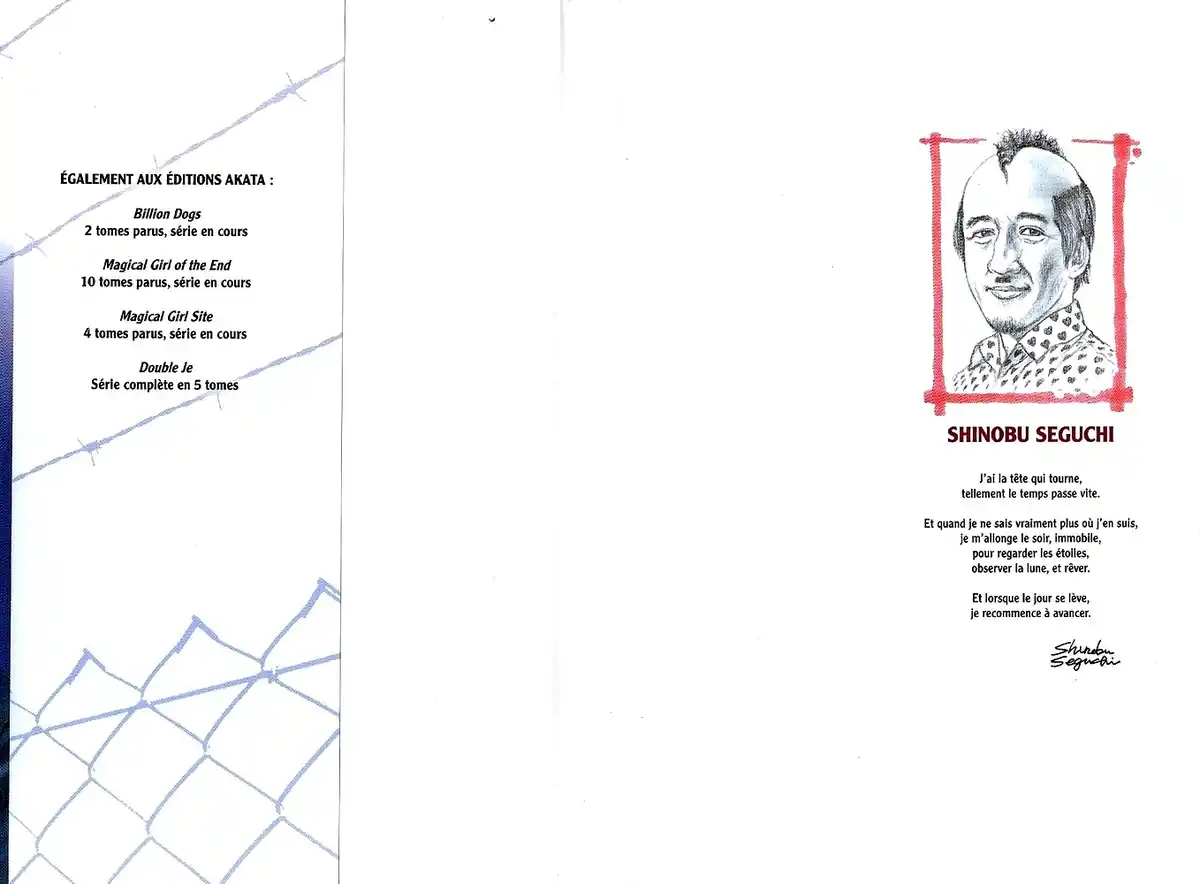 ÉGALEMENT AUX ÉDITIONS AKATA :

Billion Dogs
2 tomes parus, série en cours

Magical Girl of the End
10 tomes parus, série en cours

Magical Girl Site
4 tomes parus, série en cours

Double Je
Série complète en 5 tomes

SHINOBU SEGUCHI

J'ai la tête qui tourne,
tellement le temps passe vite.

Et quand je ne sais vraiment plus où j'en suis,
je m'allonge le soir, immobile,
pour regarder les étoiles,
observer la lune, et rêver.

Et lorsque le jour se lève,
je recommence à avancer.

Shinobu Seguchi